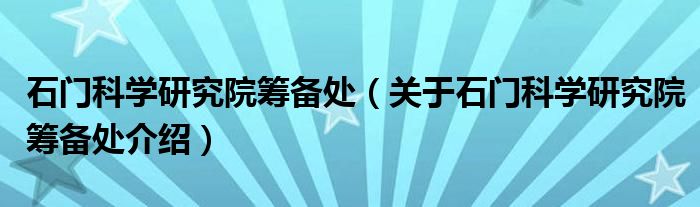 石门科学研究院筹备处（关于石门科学研究院筹备处介绍）